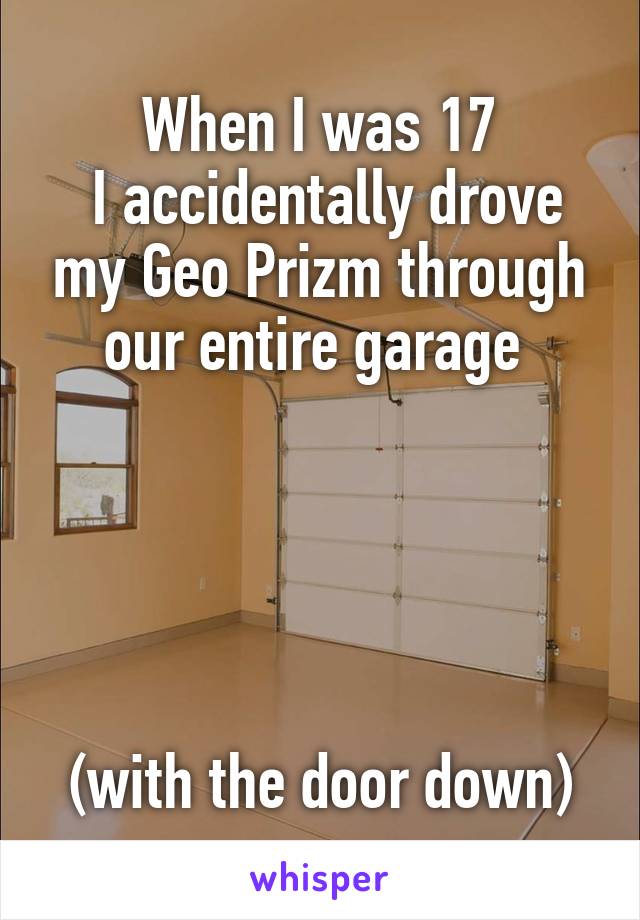 When I was 17
I accidentally drove my Geo Prizm through our entire garage

(with the door down)

whisper